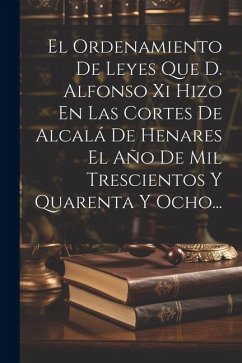 El Ordenamiento De Leyes Que D. Alfonso Xi Hizo En Las Cortes De Alcalá De Henares El Año De Mil Trescientos Y Quarenta Y Ocho...